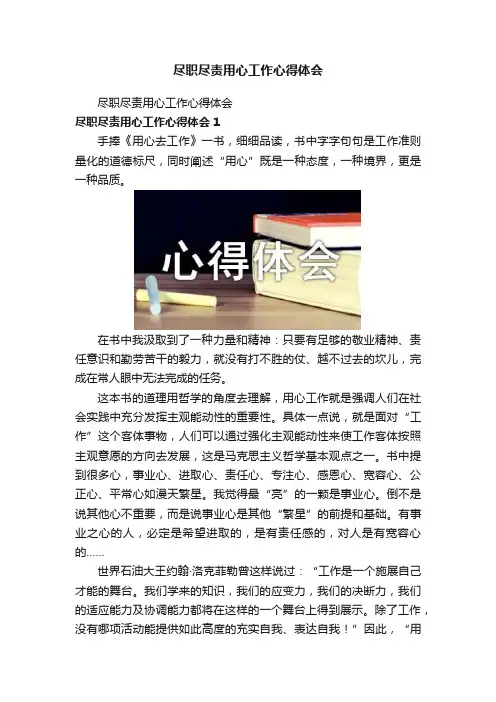 尽职尽责用心工作心得体会

尽职尽责用心工作心得体会

尽职尽责用心工作心得体会1

手捧《用心去工作》一书，细细品读，书中字字句句是工作准则量化的道德标尺，同时阐述“用心”既是一种态度，一种境界，更是一种品质。

心得体会

在书中我汲取到了一种力量和精神：只要有足够的敬业精神、责任意识和勤劳苦干的毅力，就没有打不胜的仗、越不过去的坎儿，完成在常人眼中无法完成的任务。

这本书的道理用哲学的角度去理解，用心工作就是强调人们在社会实践中充分发挥主观能动性的重要性。具体一点说，就是面对“工作”这个客体事物，人们可以通过强化主观能动性来使工作客体按照主观意愿的方向去发展，这是马克思主义哲学基本观点之一。书中提到很多心，事业心、进取心、责任心、专注心、感恩心、宽容心、公正心、平常心如漫天繁星。我觉得最“亮”的一颗是事业心。倒不是说其他心不重要，而是说事业心是其他“繁星”的前提和基础。有事业之心的人，必定是希望进取的，是有责任感的，对人是有宽容心的……

世界石油大王约翰·洛克菲勒曾这样说过：“工作是一个施展自己才能的舞台。我们学来的知识，我们的应变力，我们的决断力，我们的适应能力及协调能力都将在这样的一个舞台上得到展示。除了工作，没有哪项活动能提供如此高度的充实自我、表达自我！”因此，“用